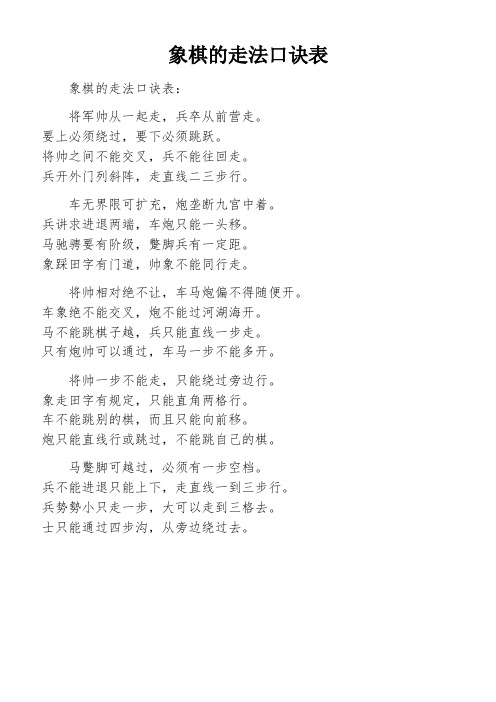 象棋的走法口诀表

象棋的走法口诀表：

将军帅从一起走，兵卒从前营走。
要上必须绕过，要下必须跳跃。
将帅之间不能交叉，兵不能往回走。
兵开外门列斜阵，走直线二三步行。

车无界限可扩充，炮垄断九宫中着。
兵讲求进退两端，车炮只能一头移。
马驰骋要有阶级，蹩脚兵有一定距。
象踩田字有门道，帅象不能同行走。

将帅相对绝不让，车马炮偏不得随便开。
车象绝不能交叉，炮不能过河湖海开。
马不能跳棋子越，兵只能直线一步走。
只有炮帅可以通过，车马一步不能多开。

将帅一步不能走，只能绕过旁边行。
象走田字有规定，只能直角两格行。
车不能跳别的棋，而且只能向前移。
炮只能直线行或跳过，不能跳自己的棋。

马蹩脚可越过，必须有一步空档。
兵不能进退只能上下，走直线一到三步行。
兵势势小只走一步，大可以走到三格去。
士只能通过四步沟，从旁边绕过去。